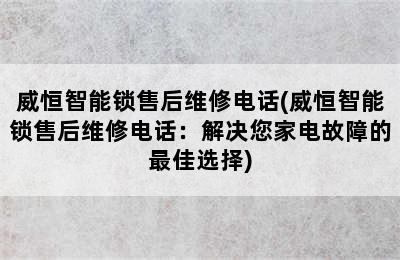 威恒智能锁售后维修电话(威恒智能锁售后维修电话：解决您家电故障的最佳选择)